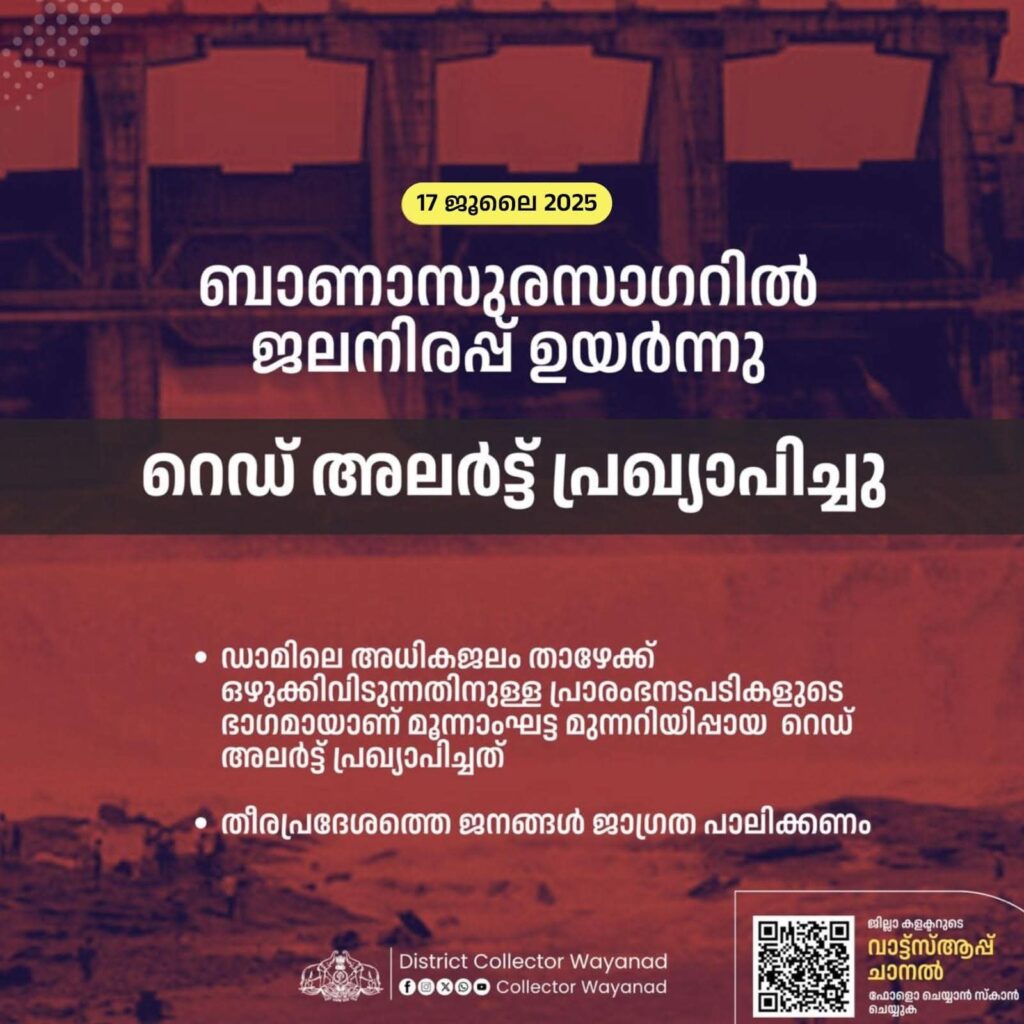 17 ജൂലൈ 2025

ബാണാസുരസാഗറിൽ ജലനിരപ്പ് ഉയർന്നു

റെഡ് അലർട്ട് പ്രഖ്യാപിച്ചു

• ഡാമിലെ അധികജലം താഴേക്ക് ഒഴുക്കിവിടുന്നതിനുള്ള പ്രാരംഭനടപടികളുടെ ഭാഗമായാണ് മൂന്നാംഘട്ട മുന്നറിയിപ്പായ റെഡ് അലർട്ട് പ്രഖ്യാപിച്ചത്

• തീരപ്രദേശത്തെ ജനങ്ങൾ ജാഗ്രത പാലിക്കണം

District Collector Wayanad
Collector Wayanad

ജില്ലാ കളക്ടറുടെ
വാട്ട്സ്ആപ്പ് ചാനൽ
ഫോളോ ചെയ്യാൻ സ്കാൻ ചെയ്യുക